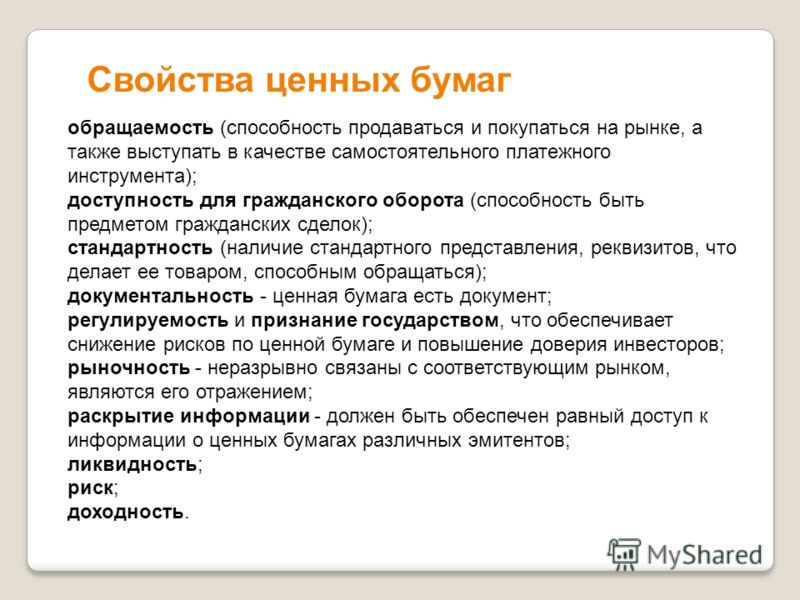 Свойства ценных бумаг

обращаемость (способность продаваться и покупаться на рынке, а также выступать в качестве самостоятельного платежного инструмента);
доступность для гражданского оборота (способность быть предметом гражданских сделок);
стандартность (наличие стандартного представления, реквизитов, что делает ее товаром, способным обращаться);
документальность - ценная бумага есть документ;
регулируемость и признание государством, что обеспечивает снижение рисков по ценной бумаге и повышение доверия инвесторов;
рыночность - неразрывно связаны с соответствующим рынком, являются его отражением;
раскрытие информации - должен быть обеспечен равный доступ к информации о ценных бумагах различных эмитентов;
ликвидность;
риск;
доходность.

MyShared